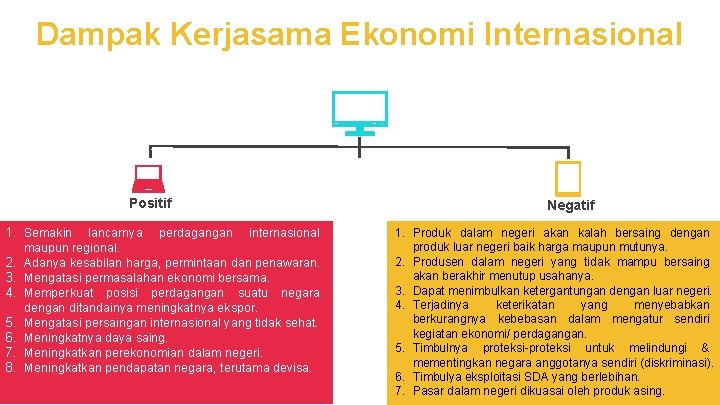 Dampak Kerjasama Ekonomi Internasional

Positif

1. Semakin lancarnya perdagangan internasional maupun regional.
2. Adanya kesabilan harga, permintaan dan penawaran.
3. Mengatasi permasalahan ekonomi bersama.
4. Memperkuat posisi perdagangan suatu negara dengan ditandainya meningkatnya ekspor.
5. Mengatasi persaingan internasional yang tidak sehat.
6. Meningkatnya daya saing.
7. Meningkatkan perekonomian dalam negeri.
8. Meningkatkan pendapatan negara, terutama devisa.

Negatif

1. Produk dalam negeri akan kalah bersaing dengan produk luar negeri baik harga maupun mutunya.
2. Produsen dalam negeri yang tidak mampu bersaing akan berakhir menutup usahanya.
3. Dapat menimbulkan ketergantungan dengan luar negeri.
4. Terjadinya keterikatan yang menyebabkan berkurangnya kebebasan dalam mengatur sendiri kegiatan ekonomi/ perdagangan.
5. Timbulnya proteksi-proteksi untuk melindungi & mementingkan negara anggotanya sendiri (diskriminasi).
6. Timbulya eksploitasi SDA yang berlebihan.
7. Pasar dalam negeri dikuasai oleh produk asing.